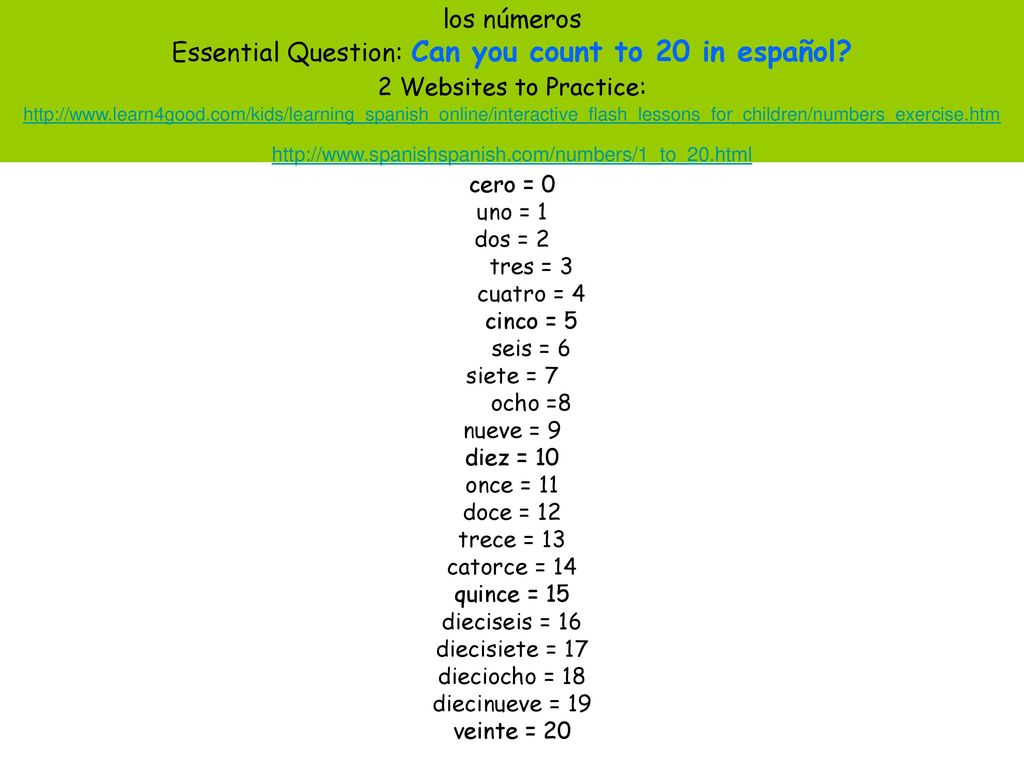 los números
Essential Question: Can you count to 20 in español?
2 Websites to Practice:
http://www.learn4good.com/kids/learning_spanish_online/interactive_flash_lessons_for_children/numbers_exercise.htm

http://www.spanishspanish.com/numbers/1_to_20.html

cero = 0
uno = 1
dos = 2
tres = 3
cuatro = 4
cinco = 5
seis = 6
siete = 7
ocho =8
nueve = 9
diez = 10
once = 11
doce = 12
trece = 13
catorce = 14
quince = 15
dieciseis = 16
diecisiete = 17
dieciocho = 18
diecinueve = 19
veinte = 20